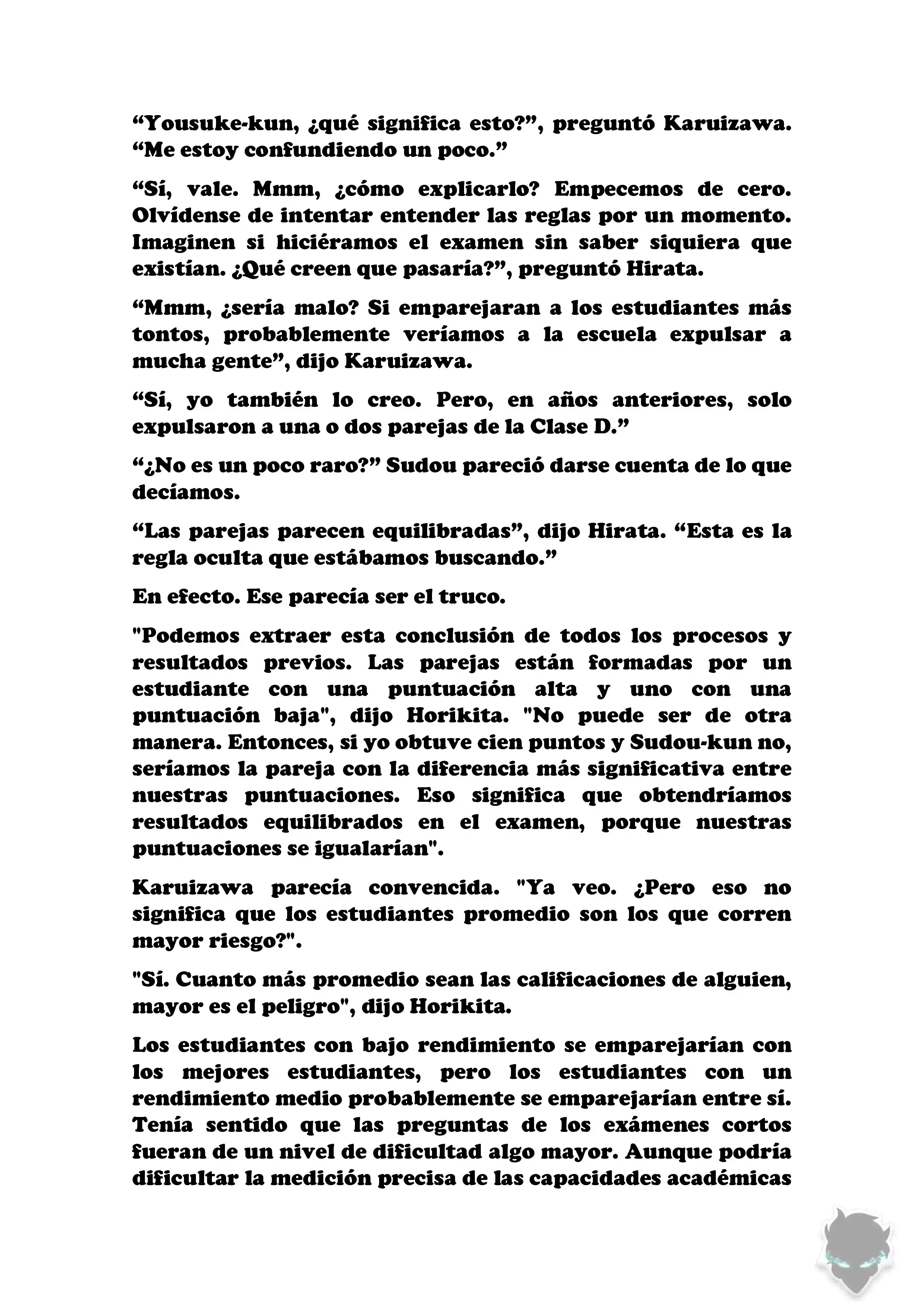 “Yousuke-kun, ¿qué significa esto?”, preguntó Karuizawa. “Me estoy confundiendo un poco.”

“Sí, vale. Mmm, ¿cómo explicarlo? Empecemos de cero. Olvídense de intentar entender las reglas por un momento. Imaginen si hiciéramos el examen sin saber siquiera que existían. ¿Qué creen que pasaría?”, preguntó Hirata.

“Mmm, ¿sería malo? Si emparejaran a los estudiantes más tontos, probablemente veríamos a la escuela expulsar a mucha gente”, dijo Karuizawa.

“Sí, yo también lo creo. Pero, en años anteriores, solo expulsaron a una o dos parejas de la Clase D.”

“¿No es un poco raro?” Sudou pareció darse cuenta de lo que decíamos.

“Las parejas parecen equilibradas”, dijo Hirata. “Esta es la regla oculta que estábamos buscando.”

En efecto. Ese parecía ser el truco.

"Podemos extraer esta conclusión de todos los procesos y resultados previos. Las parejas están formadas por un estudiante con una puntuación alta y uno con una puntuación baja", dijo Horikita. "No puede ser de otra manera. Entonces, si yo obtuve cien puntos y Sudou-kun no, seríamos la pareja con la diferencia más significativa entre nuestras puntuaciones. Eso significa que obtendríamos resultados equilibrados en el examen, porque nuestras puntuaciones se igualarían".

Karuizawa parecía convencida. "Ya veo. ¿Pero eso no significa que los estudiantes promedio son los que corren mayor riesgo?".

"Sí. Cuanto más promedio sean las calificaciones de alguien, mayor es el peligro", dijo Horikita.

Los estudiantes con bajo rendimiento se emparejarían con los mejores estudiantes, pero los estudiantes con un rendimiento medio probablemente se emparejarían entre sí. Tenía sentido que las preguntas de los exámenes cortos fueran de un nivel de dificultad algo mayor. Aunque podría dificultar la medición precisa de las capacidades académicas